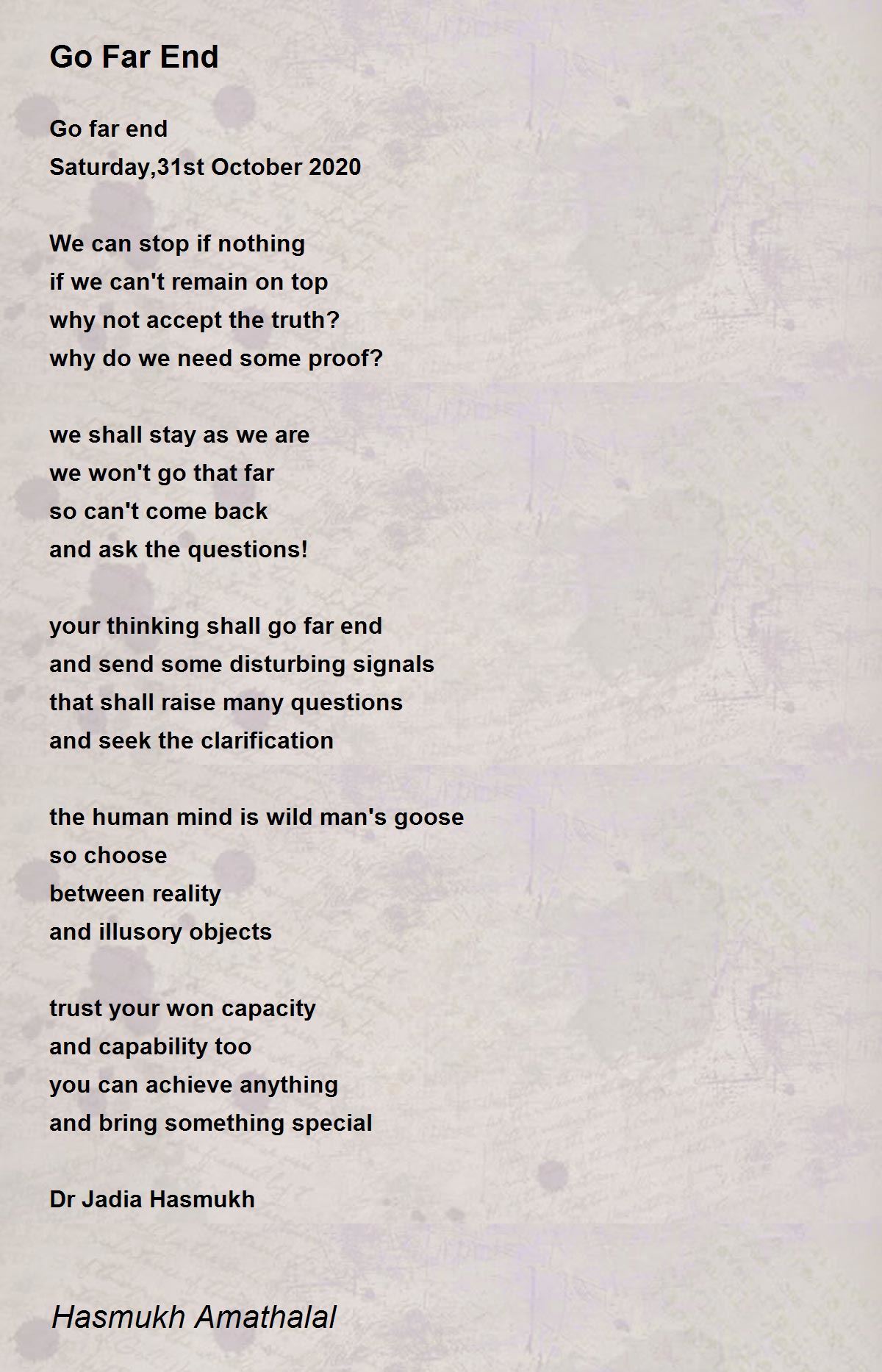 Go Far End

Go far end
Saturday,31st October 2020

We can stop if nothing
if we can't remain on top
why not accept the truth?
why do we need some proof?

we shall stay as we are
we won't go that far
so can't come back
and ask the questions!

your thinking shall go far end
and send some disturbing signals
that shall raise many questions
and seek the clarification

the human mind is wild man's goose
so choose
between reality
and illusory objects

trust your won capacity
and capability too
you can achieve anything
and bring something special

Dr Jadia Hasmukh

Hasmukh Amathalal